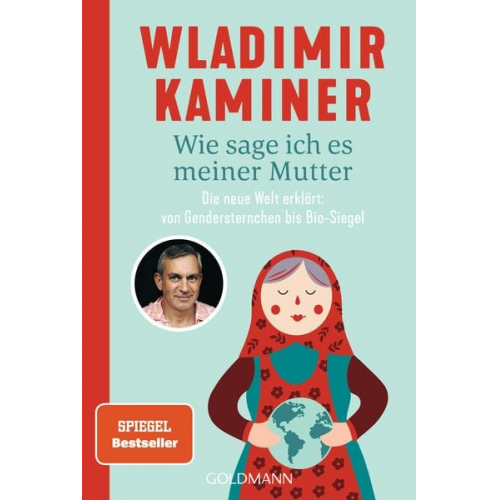 WLADIMIR KAMINER

Wie sage ich es meiner Mutter

Die neue Welt erklärt: von Gendersternchen bis Bio-Siegel

SPIEGEL Bestseller

GOLDMANN